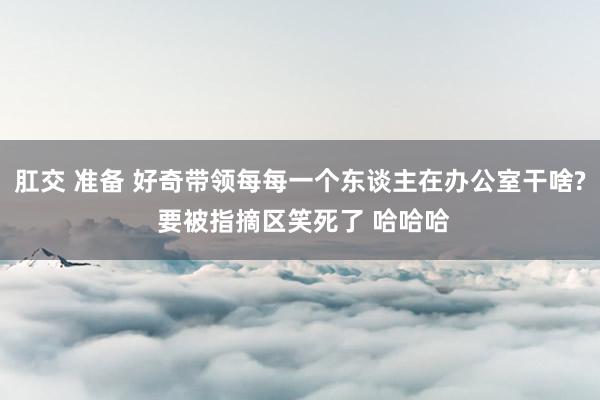 肛交 准备 好奇带领每每一个东谈主在办公室干啥?要被指摘区笑死了 哈哈哈